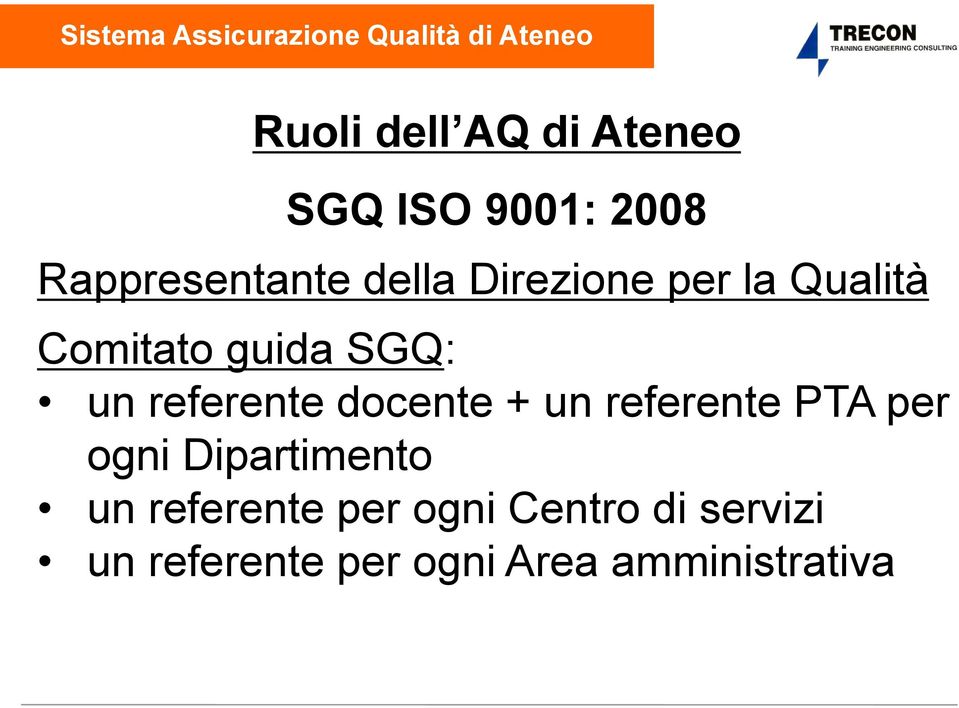 Sistema Assicurazione Qualità di Ateneo

TRECON
TRAINING ENGINEERING CONSULTING

Ruoli dell'AQ di Ateneo

SGQ ISO 9001: 2008

Rappresentante della Direzione per la Qualità

Comitato guida SGQ:
• un referente docente + un referente PTA per ogni Dipartimento
• un referente per ogni Centro di servizi
• un referente per ogni Area amministrativa